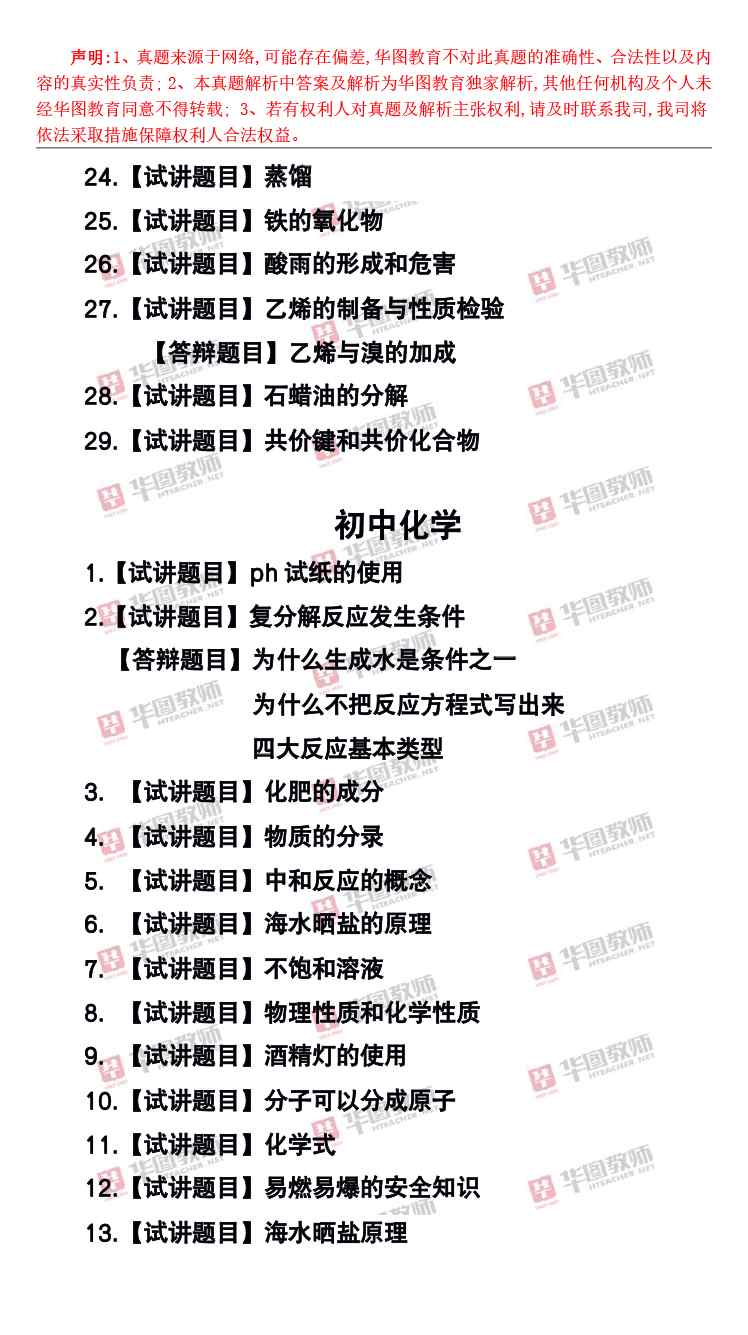 声明:1、真题来源于网络,可能存在偏差,华图教育不对此真题的准确性、合法性以及内容的真实性负责;2、本真题解析中答案及解析为华图教育独家解析,其他任何机构及个人未经华图教育同意不得转载;3、若有权利人对真题及解析主张权利,请及时联系我司,我司将依法采取措施保障权利人合法权益。

24.【试讲题目】蒸馏

25.【试讲题目】铁的氧化物

26.【试讲题目】酸雨的形成和危害

27.【试讲题目】乙烯的制备与性质检验

【答辩题目】乙烯与溴的加成

28.【试讲题目】石蜡油的分解

29.【试讲题目】共价键和共价化合物

初中化学

1.【试讲题目】ph试纸的使用

2.【试讲题目】复分解反应发生条件

【答辩题目】为什么生成水是条件之一

为什么不把反应方程式写出来

四大反应基本类型

3.【试讲题目】化肥的成分

4.【试讲题目】物质的分录

5.【试讲题目】中和反应的概念

6.【试讲题目】海水晒盐的原理

7.【试讲题目】不饱和溶液

8.【试讲题目】物理性质和化学性质

9.【试讲题目】酒精灯的使用

10.【试讲题目】分子可以分成原子

11.【试讲题目】化学式

12.【试讲题目】易燃易爆的安全知识

13.【试讲题目】海水晒盐原理

华图教师 HTEACHER.NET